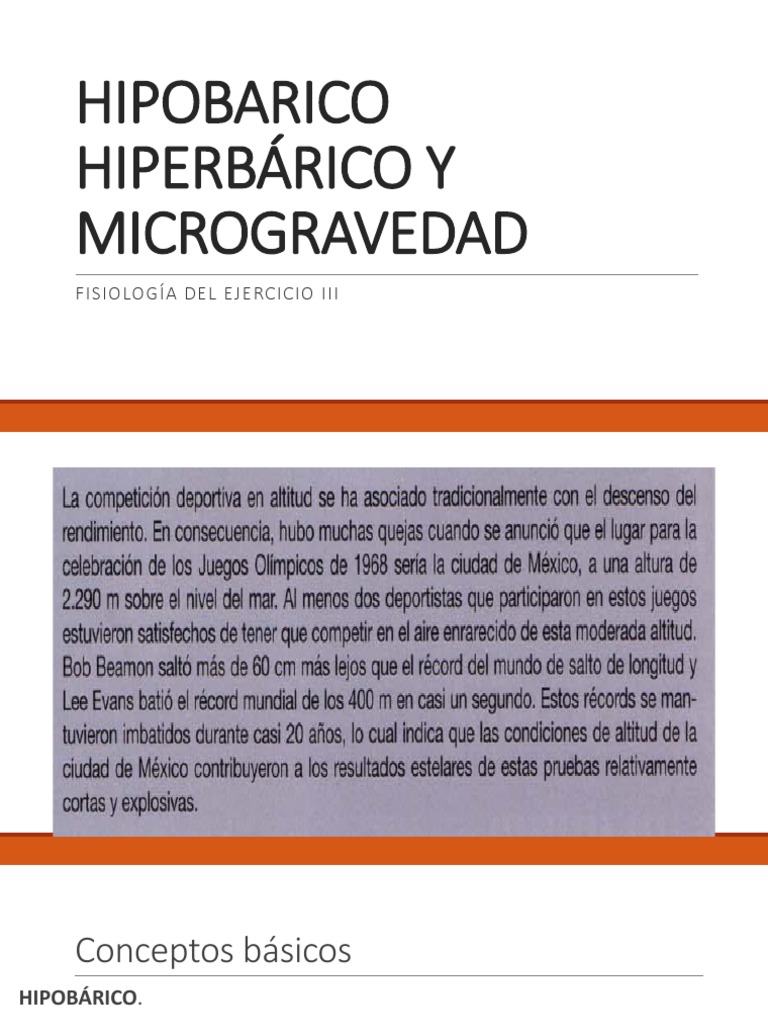 HIPOBARICO HIPERBÁRICO Y MICROGRAVEDAD

FISIOLOGÍA DEL EJERCICIO III

La competición deportiva en altitud se ha asociado tradicionalmente con el descenso del rendimiento. En consecuencia, hubo muchas quejas cuando se anunció que el lugar para la celebración de los Juegos Olímpicos de 1968 sería la ciudad de México, a una altura de 2.290 m sobre el nivel del mar. Al menos dos deportistas que participaron en estos juegos estuvieron satisfechos de tener que competir en el aire enrarecido de esta moderada altitud. Bob Beamon saltó más de 60 cm más lejos que el récord del mundo de salto de longitud y Lee Evans batió el récord mundial de los 400 m en casi un segundo. Estos récords se mantuvieron imbatidos durante casi 20 años, lo cual indica que las condiciones de altitud de la ciudad de México contribuyeron a los resultados estelares de estas pruebas relativamente cortas y explosivas.

Conceptos básicos

HIPOBÁRICO.